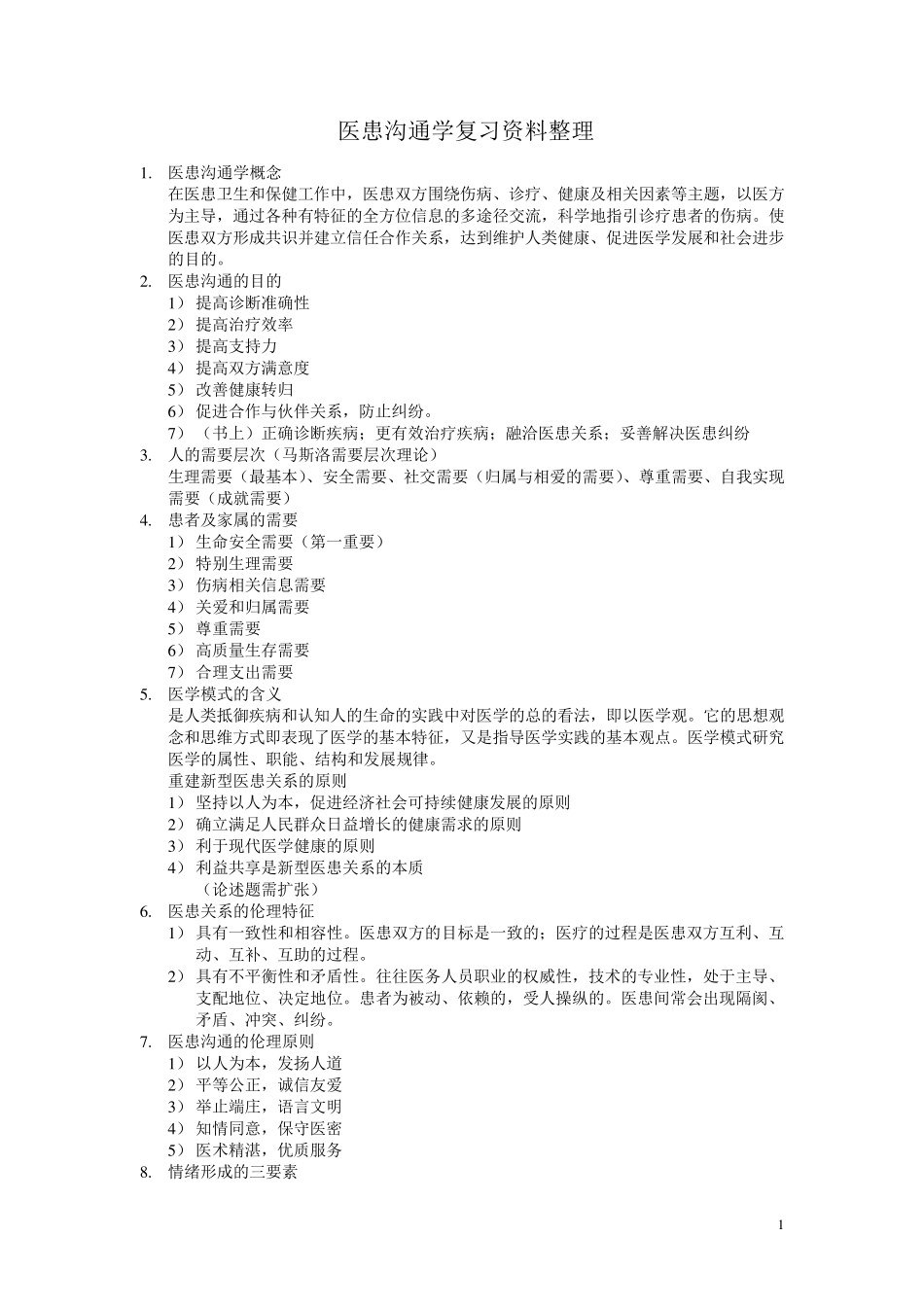 医患沟通学复习资料整理

1. 医患沟通学概念
在医患卫生和保健工作中，医患双方围绕伤病、诊疗、健康及相关因素等主题，以医方为主导，通过各种有特征的全方位信息的多途径交流，科学地指引诊疗患者的伤病。使医患双方形成共识并建立信任合作关系，达到维护人类健康、促进医学发展和社会进步的目的。

2. 医患沟通的目的
1） 提高诊断准确性
2） 提高治疗效率
3） 提高支持力
4） 提高双方满意度
5） 改善健康转归
6） 促进合作与伙伴关系，防止纠纷。
7） （书上）正确诊断疾病；更有效治疗疾病；融洽医患关系；妥善解决医患纠纷

3. 人的需要层次（马斯洛需要层次理论）
生理需要（最基本）、安全需要、社交需要（归属与相爱的需要）、尊重需要、自我实现需要（成就需要）

4. 患者及家属的需要
1） 生命安全需要（第一重要）
2） 特别生理需要
3） 伤病相关信息需要
4） 关爱和归属需要
5） 尊重需要
6） 高质量生存需要
7） 合理支出需要

5. 医学模式的含义
是人类抵御疾病和认知人的生命的实践中对医学的总的看法，即以医学观。它的思想观念和思维方式即表现了医学的基本特征，又是指导医学实践的基本观点。医学模式研究医学的属性、职能、结构和发展规律。
重建新型医患关系的原则
1） 坚持以人为本，促进经济社会可持续健康发展的原则
2） 确立满足人民群众日益增长的健康需求的原则
3） 利于现代医学健康的原则
4） 利益共享是新型医患关系的本质
（论述题需扩张）

6. 医患关系的伦理特征
1） 具有一致性和相容性。医患双方的目标是一致的；医疗的过程是医患双方互利、互动、互补、互助的过程。
2） 具有不平衡性和矛盾性。往往医务人员职业的权威性，技术的专业性，处于主导、支配地位、决定地位。患者为被动、依赖的，受人操纵的。医患间常会出现隔阂、矛盾、冲突、纠纷。

7. 医患沟通的伦理原则
1） 以人为本，发扬人道
2） 平等公正，诚信友爱
3） 举止端庄，语言文明
4） 知情同意，保守医密
5） 医术精湛，优质服务

8. 情绪形成的三要素

1